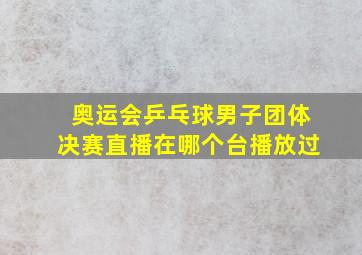 奥运会乒乓球男子团体决赛直播在哪个台播放过